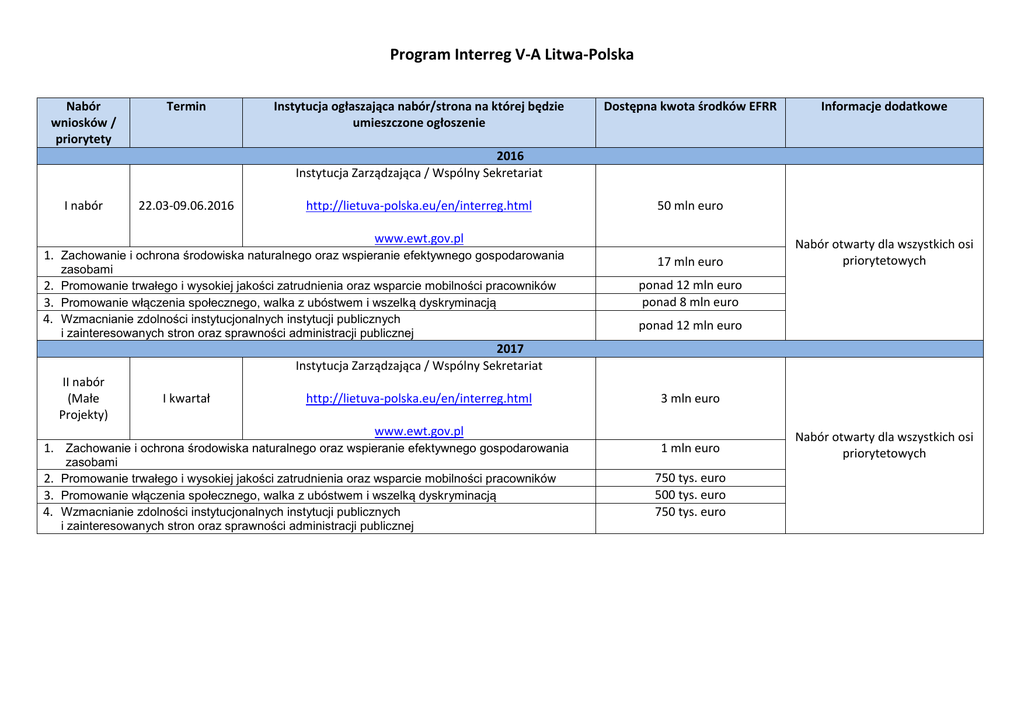 Program Interreg V-A Litwa-Polska

| Nabór wniosków / priorytety | Termin | Instytucja ogłaszająca nabór/strona na której będzie umieszczone ogłoszenie | Dostępna kwota środków EFRR | Informacje dodatkowe |
|---|---|---|---|---|
| 2016 | | | | |
| I nabór | 22.03-09.06.2016 | Instytucja Zarządzająca / Wspólny Sekretariat http://lietuva-polska.eu/en/interreg.html www.ewt.gov.pl | 50 mln euro | Nabór otwarty dla wszystkich osi priorytetowych |
| 1. Zachowanie i ochrona środowiska naturalnego oraz wspieranie efektywnego gospodarowania zasobami | | | 17 mln euro | |
| 2. Promowanie trwałego i wysokiej jakości zatrudnienia oraz wsparcie mobilności pracowników | | | ponad 12 mln euro | |
| 3. Promowanie włączenia społecznego, walka z ubóstwem i wszelką dyskryminacją | | | ponad 8 mln euro | |
| 4. Wzmacnianie zdolności instytucjonalnych instytucji publicznych i zainteresowanych stron oraz sprawności administracji publicznej | | | ponad 12 mln euro | |
| 2017 | | | | |
| II nabór (Małe Projekty) | I kwartał | Instytucja Zarządzająca / Wspólny Sekretariat http://lietuva-polska.eu/en/interreg.html www.ewt.gov.pl | 3 mln euro | Nabór otwarty dla wszystkich osi priorytetowych |
| 1. Zachowanie i ochrona środowiska naturalnego oraz wspieranie efektywnego gospodarowania zasobami | | | 1 mln euro | |
| 2. Promowanie trwałego i wysokiej jakości zatrudnienia oraz wsparcie mobilności pracowników | | | 750 tys. euro | |
| 3. Promowanie włączenia społecznego, walka z ubóstwem i wszelką dyskryminacją | | | 500 tys. euro | |
| 4. Wzmacnianie zdolności instytucjonalnych instytucji publicznych i zainteresowanych stron oraz sprawności administracji publicznej | | | 750 tys. euro | |